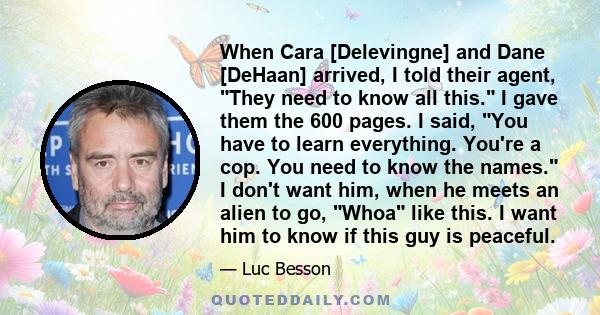 When Cara [Delevingne] and Dane [DeHaan] arrived, I told their agent, "They need to know all this." I gave them the 600 pages. I said, "You have to learn everything. You're a cop. You need to know the names." I don't want him, when he meets an alien to go, "Whoa" like this. I want him to know if this guy is peaceful.

— Luc Besson

QUOTEDDAILY.COM